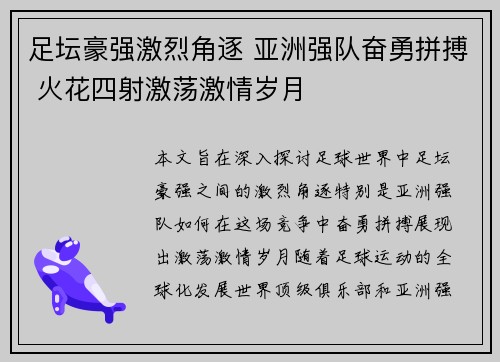 足坛豪强激烈角逐 亚洲强队奋勇拼搏 火花四射激荡激情岁月

本文旨在深入探讨足球世界中足坛豪强之间的激烈角逐特别是亚洲强队如何在这场竞争中奋勇拼搏展现出激荡激情岁月随着足球运动的全球化发展世界顶级俱乐部和亚洲强